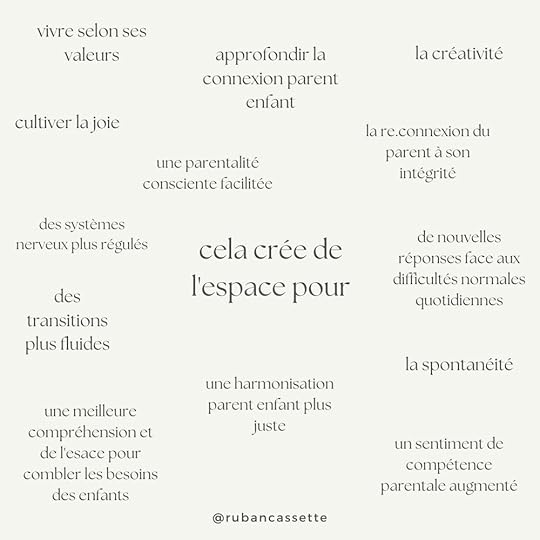 vivre selon ses valeurs

approfondir la connexion parent enfant

la créativité

cultiver la joie

la re.connexion du parent à son intégrité

une parentalité consciente facilitée

des systèmes nerveux plus régulés

cela crée de l'espace pour

de nouvelles réponses face aux difficultés normales quotidiennes

des transitions plus fluides

la spontanéité

une harmonisation parent enfant plus juste

une meilleure compréhension et de l'esace pour combler les besoins des enfants

un sentiment de compétence parentale augmenté

@rubancassette